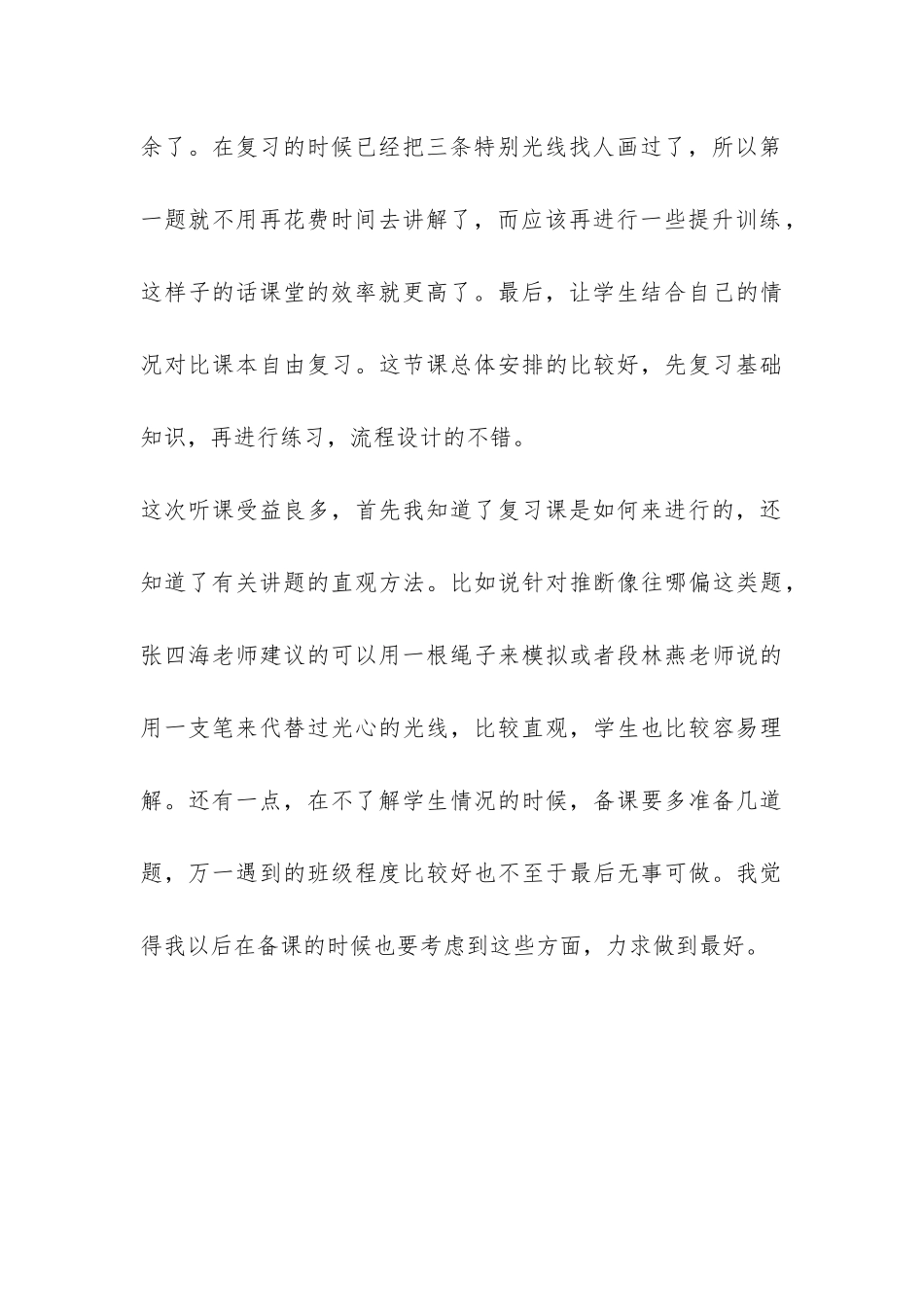 余了。在复习的时候已经把三条特别光线找人画过了，所以第一题就不用再花费时间去讲解了，而应该再进行一些提升训练，这样子的话课堂的效率就更高了。最后，让学生结合自己的情况对比课本自由复习。这节课总体安排的比较好，先复习基础知识，再进行练习，流程设计的不错。

这次听课受益良多，首先我知道了复习课是如何来进行的，还知道了有关讲题的直观方法。比如说针对推断像往哪偏这类题，张四海老师建议的可以用一根绳子来模拟或者段林燕老师说的用一支笔来代替过光心的光线，比较直观，学生也比较容易理解。还有一点，在不了解学生情况的时候，备课要多准备几道题，万一遇到的班级程度比较好也不至于最后无事可做。我觉得我以后在备课的时候也要考虑到这些方面，力求做到最好。